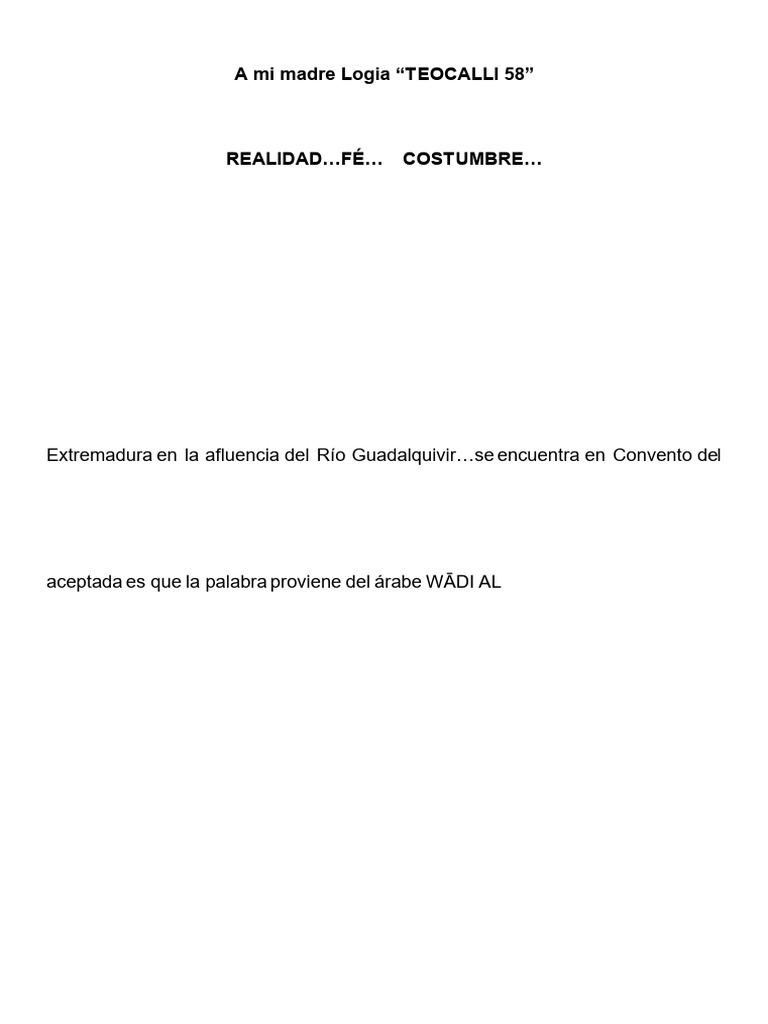 A mi madre Logia “TEOCALLI 58”

REALIDAD…FÉ… COSTUMBRE…

Extremadura en la afluencia del Río Guadalquivir…se encuentra en Convento del

aceptada es que la palabra proviene del árabe WĀDI AL